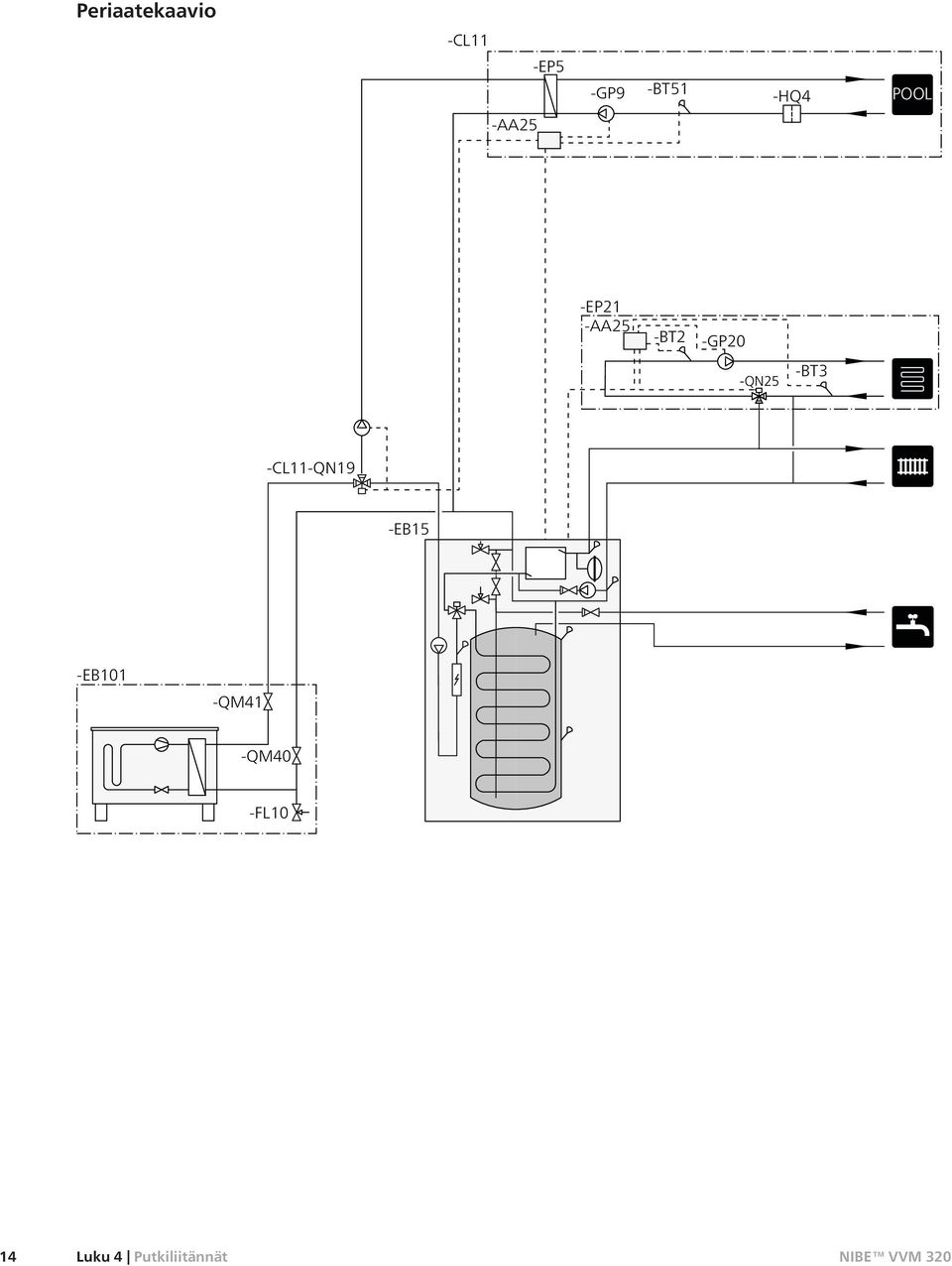 Periaatekaavio

-CL11
-EP5
-GP9
-BT51
-HQ4
POOL
-AA25

-EP21
-AA25
-BT2
-GP20
-QN25
-BT3

-CL11-QN19

-EB15

-EB101
-QM41
-QM40
-FL10

14 Luku 4 | Putkiliitännät NIBE™ VVM 320